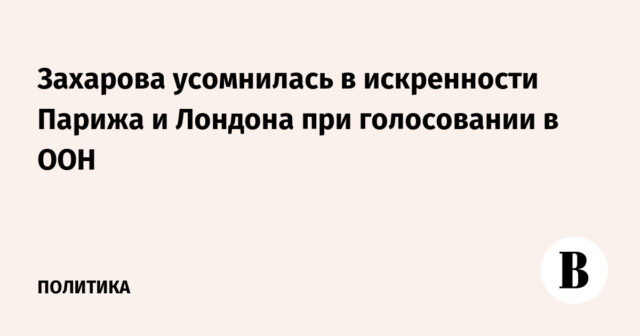 Захарова усомнилась в искренности Парижа и Лондона при голосовании в ООН

ПОЛИТИКА

В